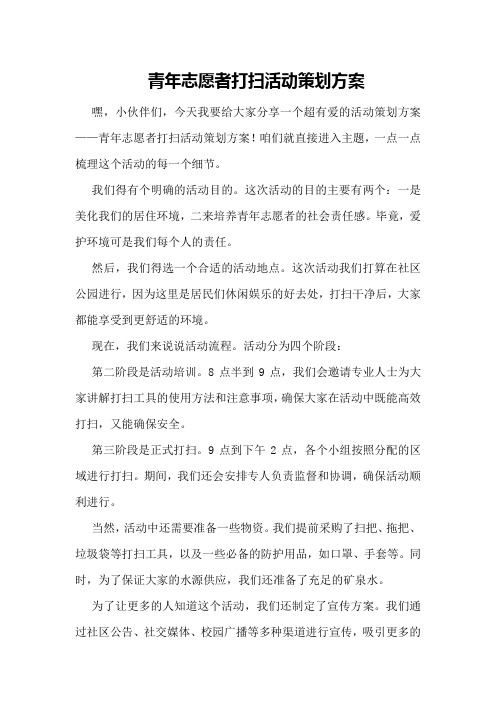 青年志愿者打扫活动策划方案

嘿，小伙伴们，今天我要给大家分享一个超有爱的活动策划方案——青年志愿者打扫活动策划方案！咱们就直接进入主题，一点一点梳理这个活动的每一个细节。

我们得有个明确的活动目的。这次活动的目的主要有两个：一是美化我们的居住环境，二来培养青年志愿者的社会责任感。毕竟，爱护环境可是我们每个人的责任。

然后，我们得选一个合适的活动地点。这次活动我们打算在社区公园进行，因为这里是居民们休闲娱乐的好去处，打扫干净后，大家都能享受到更舒适的环境。

现在，我们来说说活动流程。活动分为四个阶段：

第二阶段是活动培训。8 点半到 9 点，我们会邀请专业人士为大家讲解打扫工具的使用方法和注意事项，确保大家在活动中既能高效打扫，又能确保安全。

第三阶段是正式打扫。9 点到下午 2 点，各个小组按照分配的区域进行打扫。期间，我们还会安排专人负责监督和协调，确保活动顺利进行。

当然，活动中还需要准备一些物资。我们提前采购了扫把、拖把、垃圾袋等打扫工具，以及一些必备的防护用品，如口罩、手套等。同时，为了保证大家的水源供应，我们还准备了充足的矿泉水。

为了让更多的人知道这个活动，我们还制定了宣传方案。我们通过社区公告、社交媒体、校园广播等多种渠道进行宣传，吸引更多的